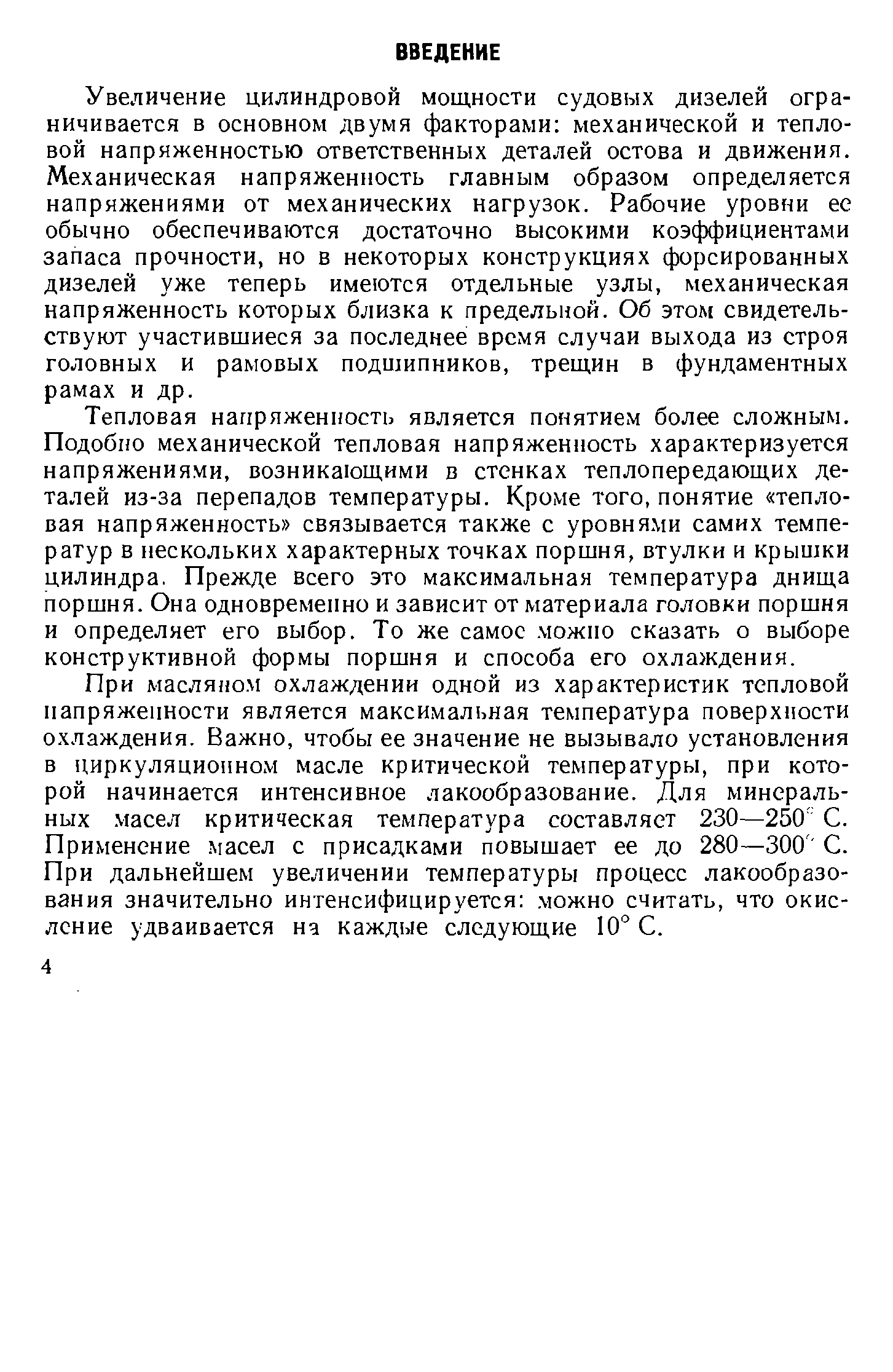 ВВЕДЕНИЕ

Увеличение цилиндровой мощности судовых дизелей ограничивается в основном двумя факторами: механической и тепловой напряженностью ответственных деталей остова и движения. Механическая напряженность главным образом определяется напряжениями от механических нагрузок. Рабочие уровни ее обычно обеспечиваются достаточно высокими коэффициентами запаса прочности, но в некоторых конструкциях форсированных дизелей уже теперь имеются отдельные узлы, механическая напряженность которых близка к предельной. Об этом свидетельствуют участившиеся за последнее время случаи выхода из строя головных и рамовых подшипников, трещин в фундаментных рамах и др.

Тепловая напряженность является понятием более сложным. Подобно механической тепловая напряженность характеризуется напряжениями, возникающими в стенках теплопередающих деталей из-за перепадов температуры. Кроме того, понятие «тепловая напряженность» связывается также с уровнями самих температур в нескольких характерных точках поршня, втулки и крышки цилиндра. Прежде всего это максимальная температура днища поршня. Она одновременно и зависит от материала головки поршня и определяет его выбор. То же самое можно сказать о выборе конструктивной формы поршня и способа его охлаждения.

При масляном охлаждении одной из характеристик тепловой напряженности является максимальная температура поверхности охлаждения. Важно, чтобы ее значение не вызывало установления в циркуляционном масле критической температуры, при которой начинается интенсивное лакообразование. Для минеральных масел критическая температура составляет 230—250° С. Применение масел с присадками повышает ее до 280—300° С. При дальнейшем увеличении температуры процесс лакообразования значительно интенсифицируется: можно считать, что окисление удваивается на каждые следующие 10° С.

4